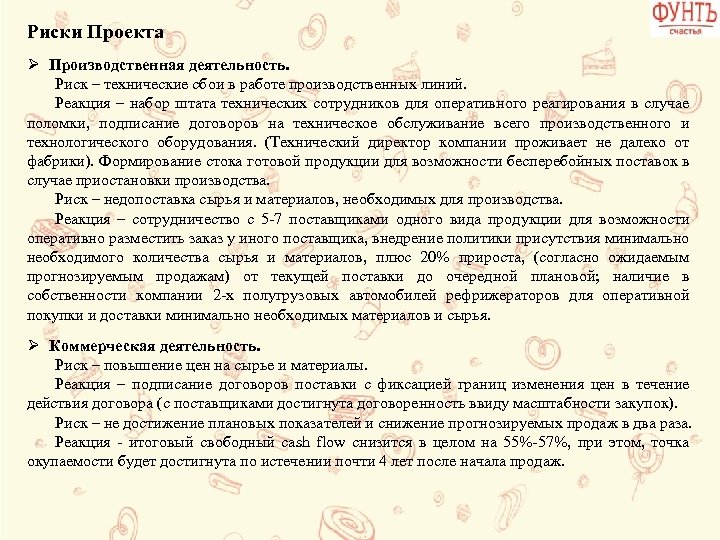 ФУНТЪ
счастья

Риски Проекта

➢ Производственная деятельность.

Риск – технические сбои в работе производственных линий.

Реакция – набор штата технических сотрудников для оперативного реагирования в случае поломки, подписание договоров на техническое обслуживание всего производственного и технологического оборудования. (Технический директор компании проживает не далеко от фабрики). Формирование стока готовой продукции для возможности бесперебойных поставок в случае приостановки производства.

Риск – недопоставка сырья и материалов, необходимых для производства.

Реакция – сотрудничество с 5-7 поставщиками одного вида продукции для возможности оперативно разместить заказ у иного поставщика, внедрение политики присутствия минимально необходимого количества сырья и материалов, плюс 20% прироста, (согласно ожидаемым прогнозируемым продажам) от текущей поставки до очередной плановой; наличие в собственности компании 2-х полугрузовых автомобилей рефрижераторов для оперативной покупки и доставки минимально необходимых материалов и сырья.

➢ Коммерческая деятельность.

Риск – повышение цен на сырье и материалы.

Реакция – подписание договоров поставки с фиксацией границ изменения цен в течение действия договора (с поставщиками достигнута договоренность ввиду масштабности закупок).

Риск – не достижение плановых показателей и снижение прогнозируемых продаж в два раза.

Реакция - итоговый свободный cash flow снизится в целом на 55%-57%, при этом, точка окупаемости будет достигнута по истечении почти 4 лет после начала продаж.